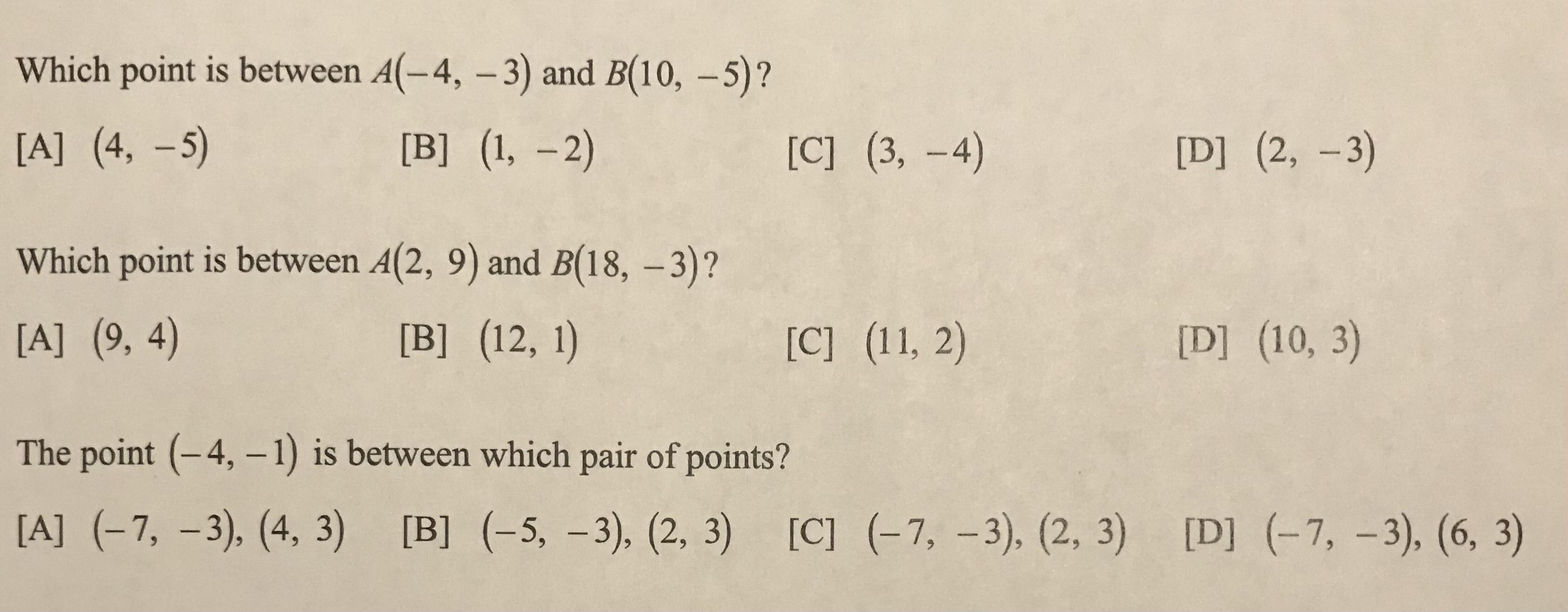 Which point is between $A(-4, -3)$ and $B(10, -5)$?

[A] $(4, -5)$ [B] $(1, -2)$ [C] $(3, -4)$ [D] $(2, -3)$

Which point is between $A(2, 9)$ and $B(18, -3)$?

[A] $(9, 4)$ [B] $(12, 1)$ [C] $(11, 2)$ [D] $(10, 3)$

The point $(-4, -1)$ is between which pair of points?

[A] $(-7, -3), (4, 3)$ [B] $(-5, -3), (2, 3)$ [C] $(-7, -3), (2, 3)$ [D] $(-7, -3), (6, 3)$